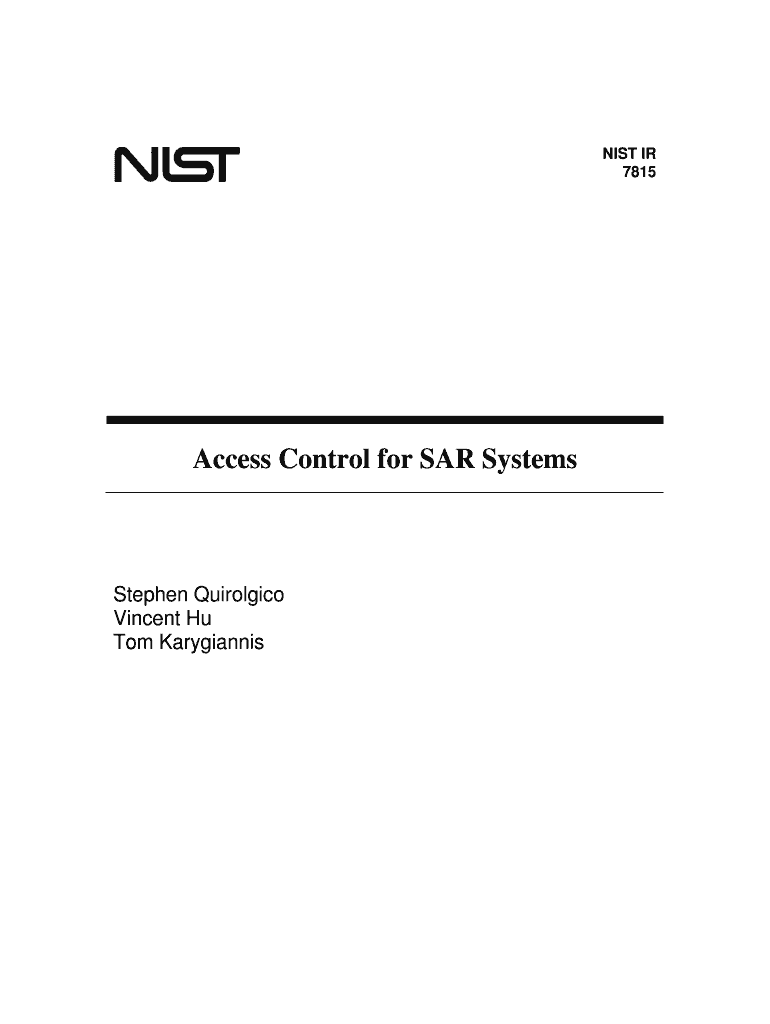 NIST

NIST IR
7815

Access Control for SAR Systems

Stephen Quirolgico
Vincent Hu
Tom Karygiannis